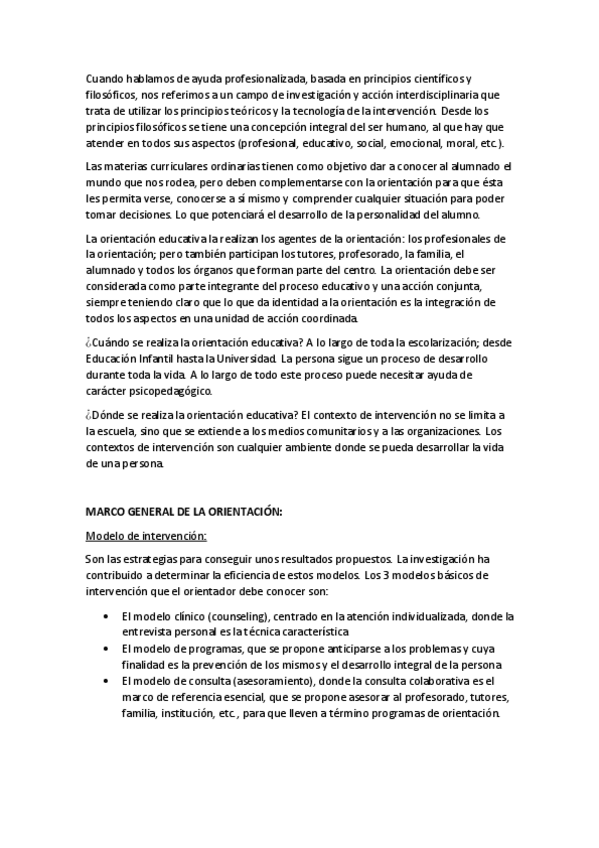 Cuando hablamos de ayuda profesionalizada, basada en principios científicos y filosóficos, nos referimos a un campo de investigación y acción interdisciplinaria que trata de utilizar los principios teóricos y la tecnología de la intervención. Desde los principios filosóficos se tiene una concepción integral del ser humano, al que hay que atender en todos sus aspectos (profesional, educativo, social, emocional, moral, etc.).

Las materias curriculares ordinarias tienen como objetivo dar a conocer al alumnado el mundo que nos rodea, pero deben complementarse con la orientación para que ésta les permita verse, conocerse a sí mismo y comprender cualquier situación para poder tomar decisiones. Lo que potenciará el desarrollo de la personalidad del alumno.

La orientación educativa la realizan los agentes de la orientación: los profesionales de la orientación; pero también participan los tutores, profesorado, la familia, el alumnado y todos los órganos que forman parte del centro. La orientación debe ser considerada como parte integrante del proceso educativo y una acción conjunta, siempre teniendo claro que lo que da identidad a la orientación es la integración de todos los aspectos en una unidad de acción coordinada.

¿Cuándo se realiza la orientación educativa? A lo largo de toda la escolarización; desde Educación Infantil hasta la Universidad. La persona sigue un proceso de desarrollo durante toda la vida. A lo largo de todo este proceso puede necesitar ayuda de carácter psicopedagógico.

¿Dónde se realiza la orientación educativa? El contexto de intervención no se limita a la escuela, sino que se extiende a los medios comunitarios y a las organizaciones. Los contextos de intervención son cualquier ambiente donde se pueda desarrollar la vida de una persona.

MARCO GENERAL DE LA ORIENTACIÓN:

Modelo de intervención:

Son las estrategias para conseguir unos resultados propuestos. La investigación ha contribuido a determinar la eficiencia de estos modelos. Los 3 modelos básicos de intervención que el orientador debe conocer son:

• El modelo clínico (counseling), centrado en la atención individualizada, donde la entrevista personal es la técnica característica
• El modelo de programas, que se propone anticiparse a los problemas y cuya finalidad es la prevención de los mismos y el desarrollo integral de la persona
• El modelo de consulta (asesoramiento), donde la consulta colaborativa es el marco de referencia esencial, que se propone asesorar al profesorado, tutores, familia, institución, etc., para que lleven a término programas de orientación.